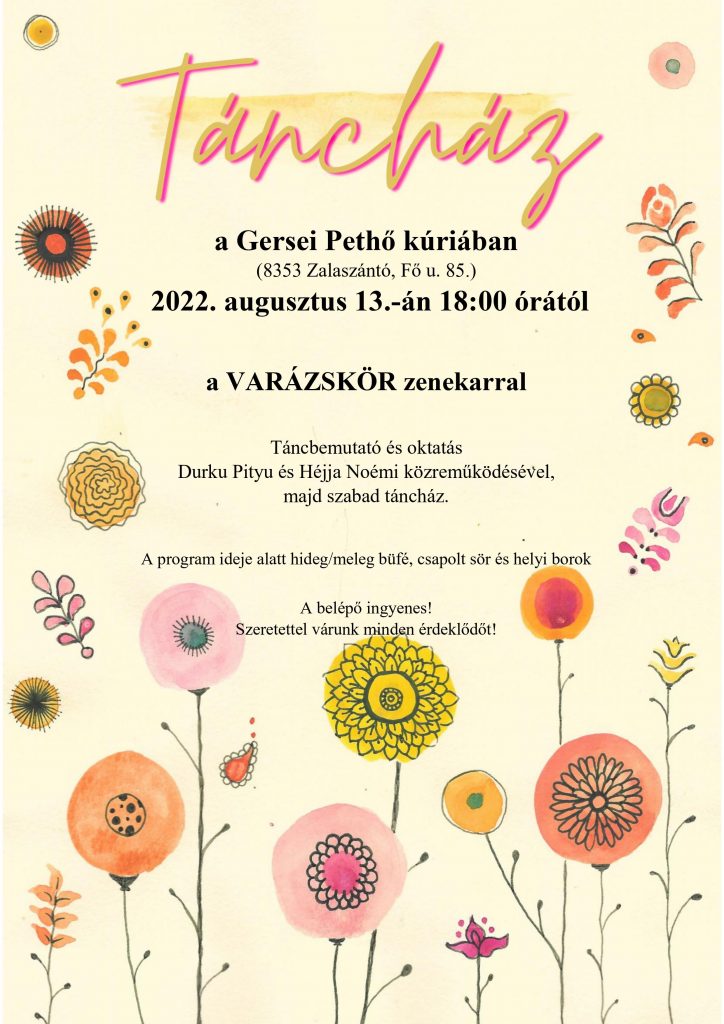 Táncház

a Gersei Pethő kúriában
(8353 Zalaszántó, Fő u. 85.)
2022. augusztus 13.-án 18:00 órától

a VARÁZSKÖR zenekarral

Táncbemutató és oktatás
Durku Pityu és Héjja Noémi közreműködésével,
majd szabad táncház.

A program ideje alatt hideg/meleg büfé, csapolt sör és helyi borok

A belépő ingyenes!
Szeretettel várunk minden érdeklődőt!